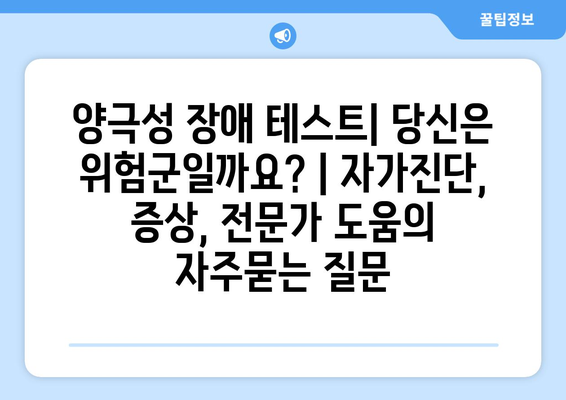 꿀팁정보

양극성 장애 테스트| 당신은 위험군일까요? | 자가진단, 증상, 전문가 도움의 자주묻는 질문